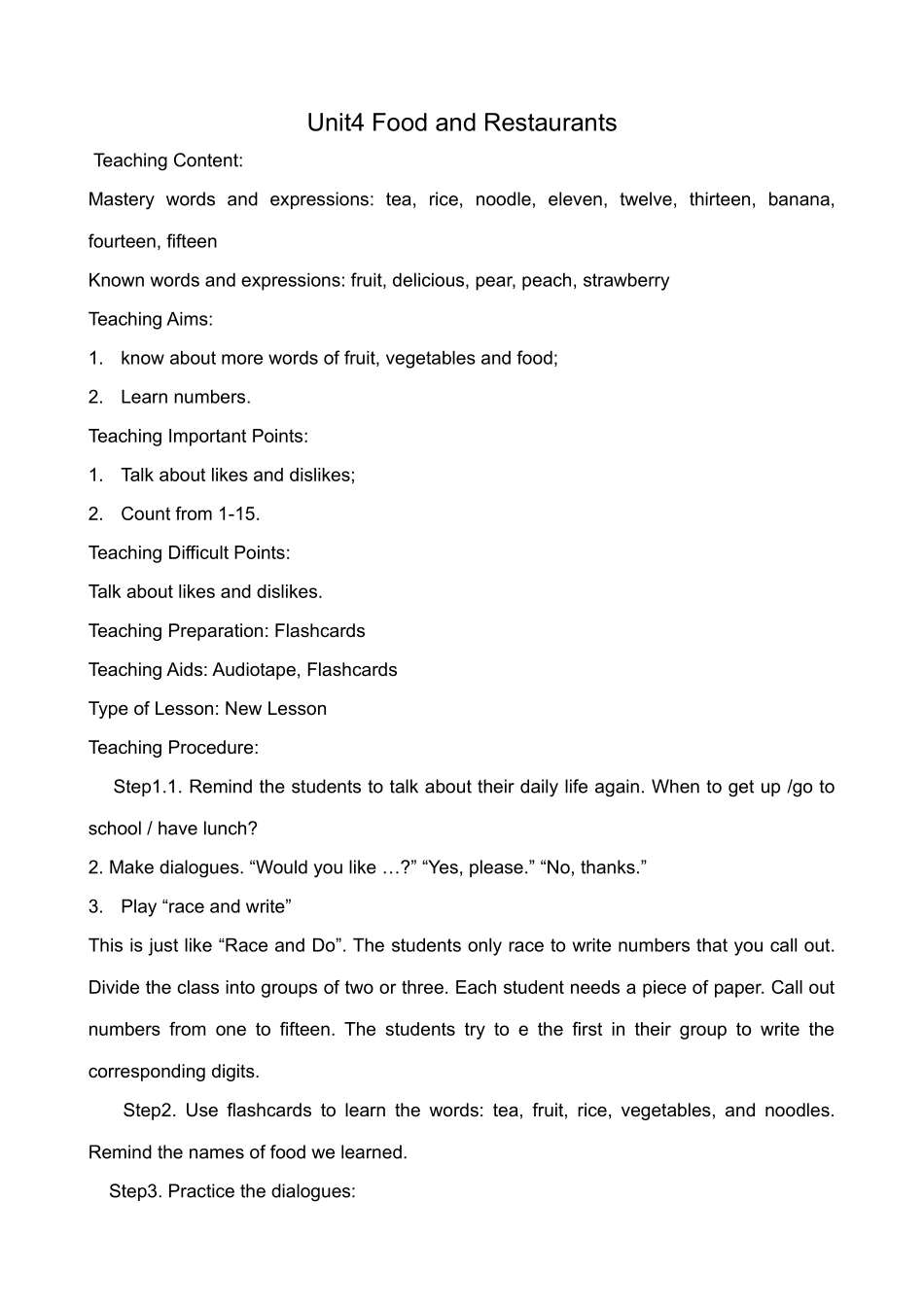 Unit4 Food and Restaurants

Teaching Content:

Mastery words and expressions: tea, rice, noodle, eleven, twelve, thirteen, banana, fourteen, fifteen

Known words and expressions: fruit, delicious, pear, peach, strawberry

Teaching Aims:

1. know about more words of fruit, vegetables and food;

2. Learn numbers.

Teaching Important Points:

1. Talk about likes and dislikes;

2. Count from 1-15.

Teaching Difficult Points:

Talk about likes and dislikes.

Teaching Preparation: Flashcards

Teaching Aids: Audiotape, Flashcards

Type of Lesson: New Lesson

Teaching Procedure:

Step1.1. Remind the students to talk about their daily life again. When to get up /go to school / have lunch?

2. Make dialogues. "Would you like …?" "Yes, please." "No, thanks."

3. Play "race and write"

This is just like "Race and Do". The students only race to write numbers that you call out. Divide the class into groups of two or three. Each student needs a piece of paper. Call out numbers from one to fifteen. The students try to e the first in their group to write the corresponding digits.

Step2. Use flashcards to learn the words: tea, fruit, rice, vegetables, and noodles. Remind the names of food we learned.

Step3. Practice the dialogues: